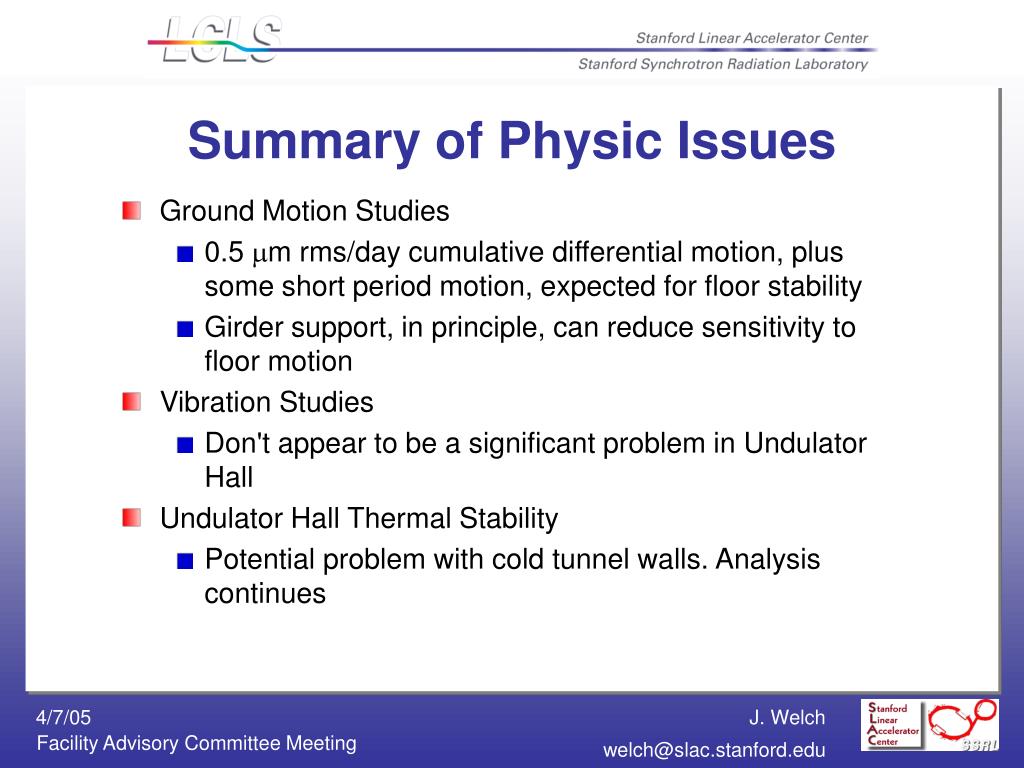 LCLS

Stanford Linear Accelerator Center

Stanford Synchrotron Radiation Laboratory

Summary of Physic Issues

Ground Motion Studies

0.5 $\mu$m rms/day cumulative differential motion, plus some short period motion, expected for floor stability

Girder support, in principle, can reduce sensitivity to floor motion

Vibration Studies

Don't appear to be a significant problem in Undulator Hall

Undulator Hall Thermal Stability

Potential problem with cold tunnel walls. Analysis continues

4/7/05
Facility Advisory Committee Meeting

J. Welch
welch@slac.stanford.edu

Stanford Linear Accelerator Center

SSRL